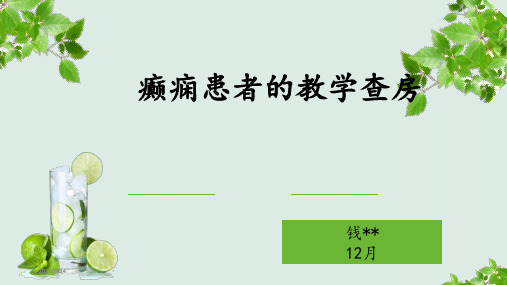 癫痫患者的教学查房

钱**
12月